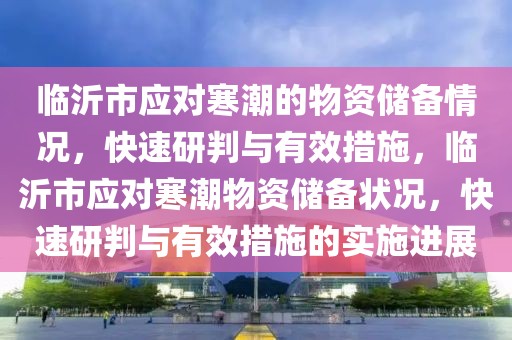 临沂市应对寒潮的物资储备情况，快速研判与有效措施，临沂市应对寒潮物资储备状况，快速研判与有效措施的实施进展